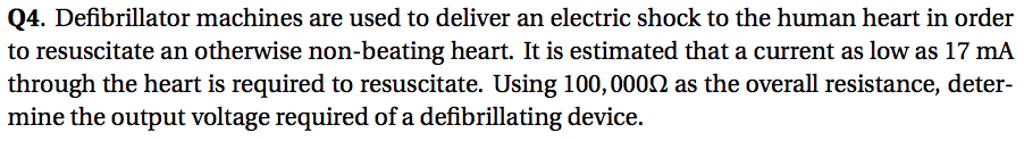 **Q4.** Defibrillator machines are used to deliver an electric shock to the human heart in order to resuscitate an otherwise non-beating heart. It is estimated that a current as low as 17 mA through the heart is required to resuscitate. Using $100,000\Omega$ as the overall resistance, determine the output voltage required of a defibrillating device.